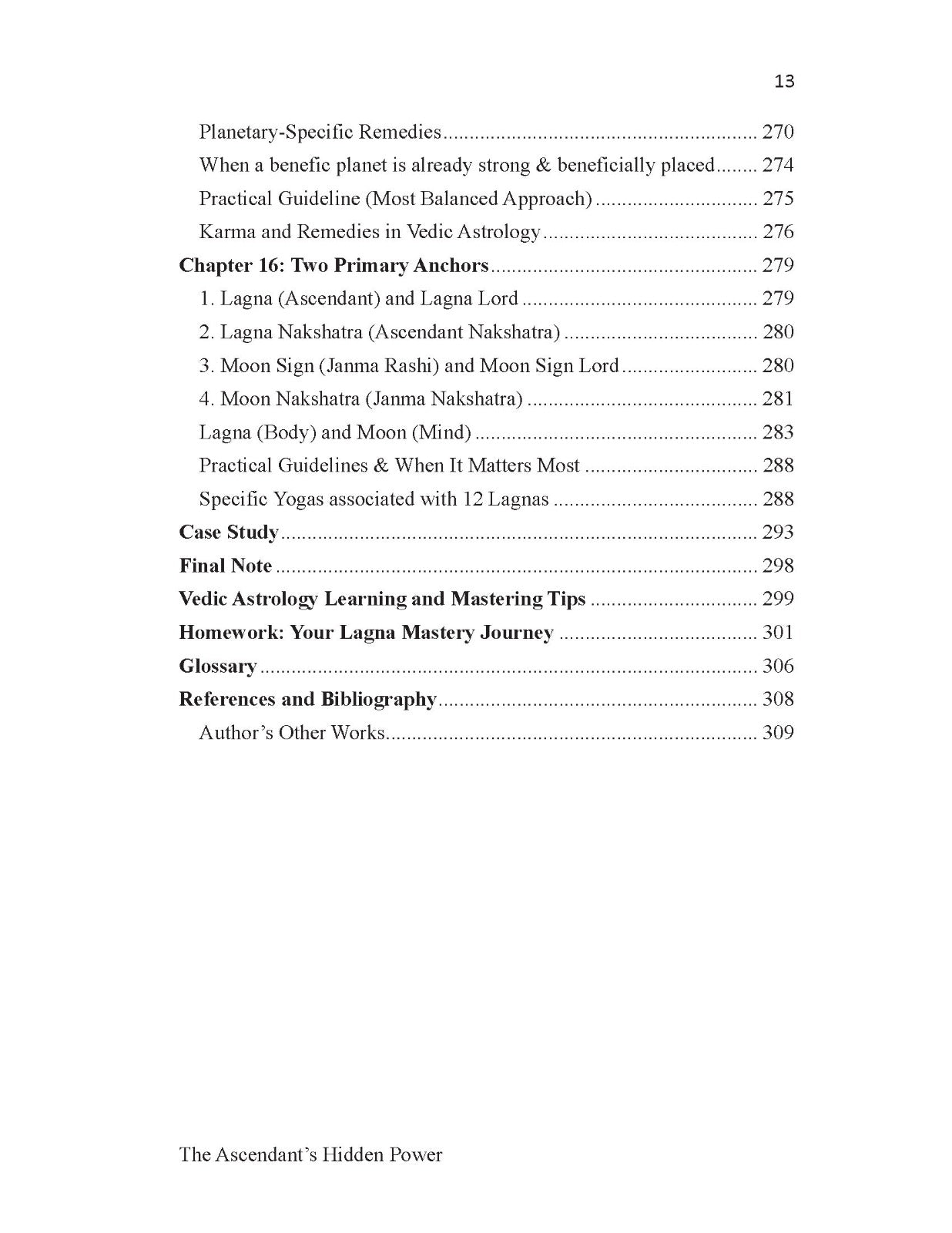 13

Planetary-Specific Remedies 270
When a benefic planet is already strong & beneficially placed 274
Practical Guideline (Most Balanced Approach) 275
Karma and Remedies in Vedic Astrology 276
Chapter 16: Two Primary Anchors 279
1. Lagna (Ascendant) and Lagna Lord 279
2. Lagna Nakshatra (Ascendant Nakshatra) 280
3. Moon Sign (Janma Rashi) and Moon Sign Lord 280
4. Moon Nakshatra (Janma Nakshatra) 281
Lagna (Body) and Moon (Mind) 283
Practical Guidelines & When It Matters Most 288
Specific Yogas associated with 12 Lagnas 288
Case Study 293
Final Note 298
Vedic Astrology Learning and Mastering Tips 299
Homework: Your Lagna Mastery Journey 301
Glossary 306
References and Bibliography 308
Author's Other Works 309

The Ascendant's Hidden Power